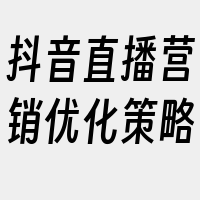 抖音直播营销优化策略